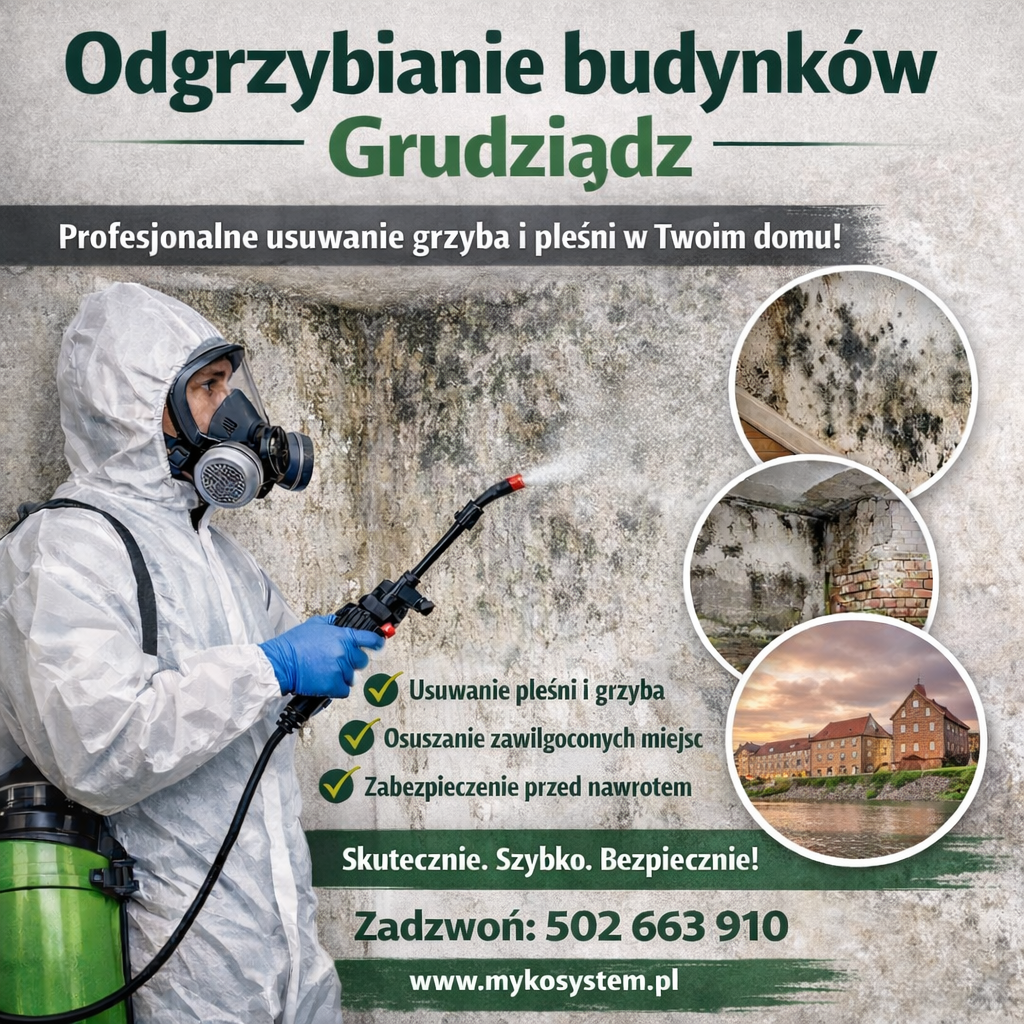 Odgrzybianie budynków
Grudziądz

Profesjonalne usuwanie grzyba i pleśni w Twoim domu!

Usuwanie pleśni i grzyba
Osuszanie zawilgoconych miejsc
Zabezpieczenie przed nawrotem

Skutecznie. Szybko. Bezpiecznie!

Zadzwoń: 502 663 910

www.mykosystem.pl